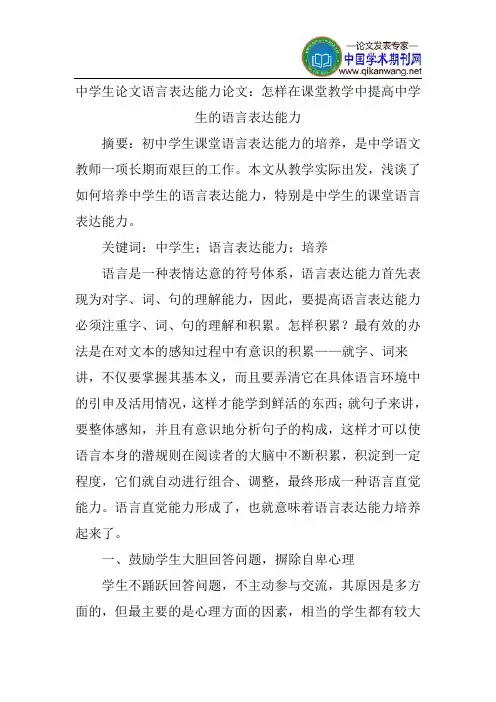 —论文发表专家—
中国学术期刊网
www.qikanwang.net

中学生论文语言表达能力论文：怎样在课堂教学中提高中学生的语言表达能力

摘要：初中学生课堂语言表达能力的培养，是中学语文教师一项长期而艰巨的工作。本文从教学实际出发，浅谈了如何培养中学生的语言表达能力，特别是中学生的课堂语言表达能力。

关键词：中学生；语言表达能力；培养

语言是一种表情达意的符号体系，语言表达能力首先表现为对字、词、句的理解能力，因此，要提高语言表达能力必须注重字、词、句的理解和积累。怎样积累？最有效的办法是在对文本的感知过程中有意识的积累——就字、词来讲，不仅要掌握其基本义，而且要弄清它在具体语言环境中的引申及活用情况，这样才能学到鲜活的东西；就句子来讲，要整体感知，并且有意识地分析句子的构成，这样才可以使语言本身的潜规则在阅读者的大脑中不断积累，积淀到一定程度，它们就自动进行组合、调整，最终形成一种语言直觉能力。语言直觉能力形成了，也就意味着语言表达能力培养起来了。

一、鼓励学生大胆回答问题，摒除自卑心理

学生不踊跃回答问题，不主动参与交流，其原因是多方面的，但最主要的是心理方面的因素，相当的学生都有较大